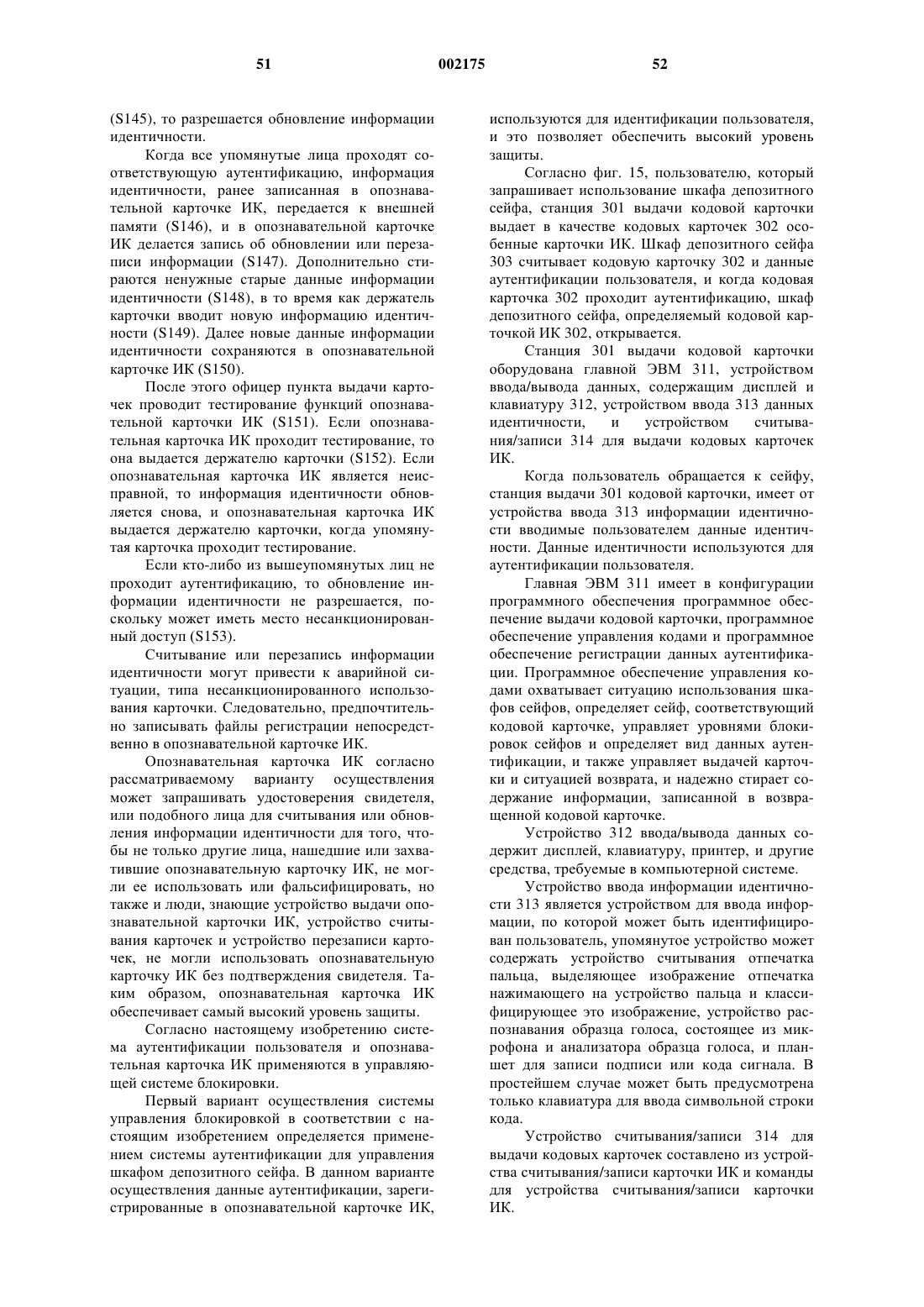 51 002175 52

(S145), то разрешается обновление информации идентичности.

Когда все упомянутые лица проходят соответствующую аутентификацию, информация идентичности, ранее записанная в опознавательной карточке ИК, передается к внешней памяти (S146), и в опознавательной карточке ИК делается запись об обновлении или перезаписи информации (S147). Дополнительно стираются ненужные старые данные информации идентичности (S148), в то время как держатель карточки вводит новую информацию идентичности (S149). Далее новые данные информации идентичности сохраняются в опознавательной карточке ИК (S150).

После этого офицер пункта выдачи карточек проводит тестирование функций опознавательной карточки ИК (S151). Если опознавательная карточка ИК проходит тестирование, то она выдается держателю карточки (S152). Если опознавательная карточка ИК является неисправной, то информация идентичности обновляется снова, и опознавательная карточка ИК выдается держателю карточки, когда упомянутая карточка проходит тестирование.

Если кто-либо из вышеупомянутых лиц не проходит аутентификацию, то обновление информации идентичности не разрешается, поскольку может иметь место несанкционированный доступ (S153).

Считывание или перезапись информации идентичности могут привести к аварийной ситуации, типа несанкционированного использования карточки. Следовательно, предпочтительно записывать файлы регистрации непосредственно в опознавательной карточке ИК.

Опознавательная карточка ИК согласно рассматриваемому варианту осуществления может запрашивать удостоверения свидетеля, или подобного лица для считывания или обновления информации идентичности для того, чтобы не только другие лица, нашедшие или захватившие опознавательную карточку ИК, не могли ее использовать или фальсифицировать, но также и люди, знающие устройство выдачи опознавательной карточки ИК, устройство считывания карточек и устройство перезаписи карточек, не могли использовать опознавательную карточку ИК без подтверждения свидетеля. Таким образом, опознавательная карточка ИК обеспечивает самый высокий уровень защиты.

Согласно настоящему изобретению система аутентификации пользователя и опознавательная карточка ИК применяются в управляющей системе блокировки.

Первый вариант осуществления системы управления блокировкой в соответствии с настоящим изобретением определяется применением системы аутентификации для управления шкафом депозитного сейфа. В данном варианте осуществления данные аутентификации, зарегистрированные в опознавательной карточке ИК, используются для идентификации пользователя, и это позволяет обеспечить высокий уровень защиты.

Согласно фиг. 15, пользователю, который запрашивает использование шкафа депозитного сейфа, станция 301 выдачи кодовой карточки выдает в качестве кодовых карточек 302 особенные карточки ИК. Шкаф депозитного сейфа 303 считывает кодовую карточку 302 и данные аутентификации пользователя, и когда кодовая карточка 302 проходит аутентификацию, шкаф депозитного сейфа, определяемый кодовой карточкой ИК 302, открывается.

Станция 301 выдачи кодовой карточки оборудована главной ЭВМ 311, устройством ввода/вывода данных, содержащим дисплей и клавиатуру 312, устройством ввода 313 данных идентичности, и устройством считывания/записи 314 для выдачи кодовых карточек ИК.

Когда пользователь обращается к сейфу, станция выдачи 301 кодовой карточки, имеет от устройства ввода 313 информации идентичности вводимые пользователем данные идентичности. Данные идентичности используются для аутентификации пользователя.

Главная ЭВМ 311 имеет в конфигурации программного обеспечения программное обеспечение выдачи кодовой карточки, программное обеспечение управления кодами и программное обеспечение регистрации данных аутентификации. Программное обеспечение управления кодами охватывает ситуацию использования шкафов сейфов, определяет сейф, соответствующий кодовой карточке, управляет уровнями блокировок сейфов и определяет вид данных аутентификации, и также управляет выдачей карточки и ситуацией возврата, и надежно стирает содержание информации, записанной в возвращенной кодовой карточке.

Устройство 312 ввода/вывода данных содержит дисплей, клавиатуру, принтер, и другие средства, требуемые в компьютерной системе.

Устройство ввода информации идентичности 313 является устройством для ввода информации, по которой может быть идентифицирован пользователь, упомянутое устройство может содержать устройство считывания отпечатка пальца, выделяющее изображение отпечатка нажимающего на устройство пальца и классифицирующее это изображение, устройство распознавания образца голоса, состоящее из микрофона и анализатора образца голоса, и планшет для записи подписи или кода сигнала. В простейшем случае может быть предусмотрена только клавиатура для ввода символьной строки кода.

Устройство считывания/записи 314 для выдачи кодовых карточек составлено из устройства считывания/записи карточки ИК и команды для устройства считывания/записи карточки ИК.